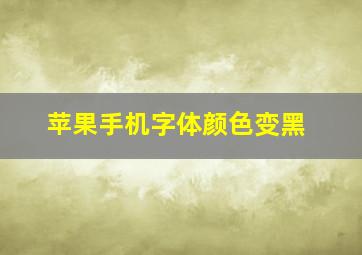 苹果手机字体颜色变黑